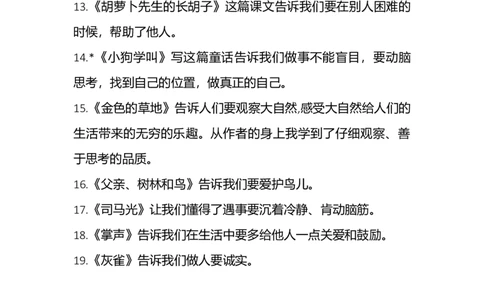 13.《胡萝卜先生的长胡子》这篇课文告诉我们要在别人困难的时候，帮助了他人。

14.*《小狗学叫》写这篇童话告诉我们做事不能盲目，要动脑思考，找到自己的位置，做真正的自己。

15.《金色的草地》告诉人们要观察大自然,感受大自然给人们的生活带来的无穷的乐趣。从作者的身上我学到了仔细观察、善于思考的品质。

16.《父亲、树林和鸟》告诉我们要爱护鸟儿。

17.《司马光》让我们懂得了遇事要沉着冷静、肯动脑筋。

18.《掌声》告诉我们在生活中要多给他人一点关爱和鼓励。

19.《灰雀》告诉我们做人要诚实。